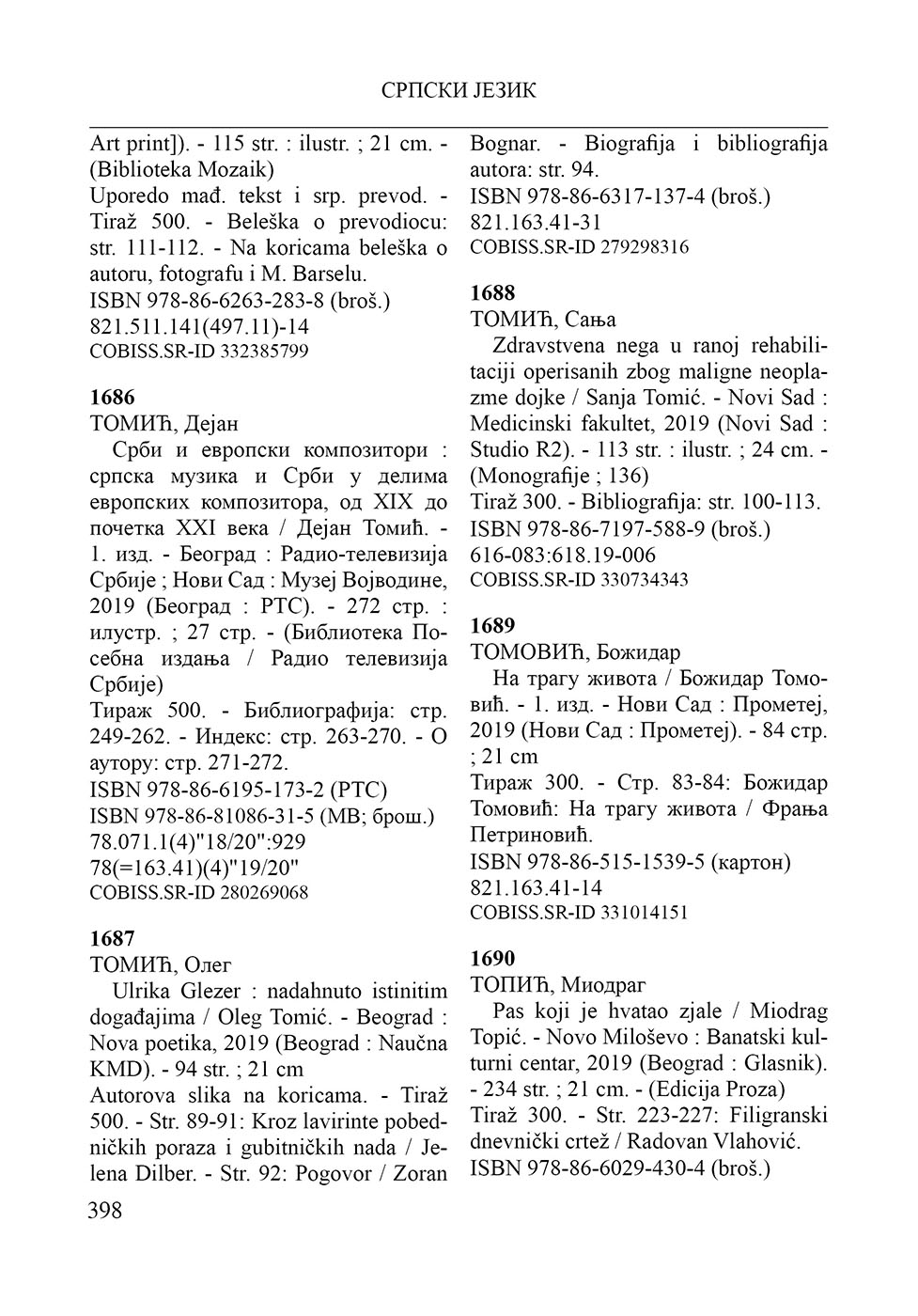 СРПСКИ ЈЕЗИК

Art print]). - 115 str. : ilustr. ; 21 cm. - (Biblioteka Mozaik)
Uporedo mađ. tekst i srp. prevod. - Tiraž 500. - Beleška o prevodiocu: str. 111-112. - Na koricama beleška o autoru, fotografu i M. Barselu.
ISBN 978-86-6263-283-8 (broš.)
821.511.141(497.11)-14
COBISS.SR-ID 332385799

1686
ТОМИЋ, Дејан
Срби и европски композитори : српска музика и Срби у делима европских композитора, од XIX до почетка XXI века / Дејан Томић. - 1. изд. - Београд : Радио-телевизија Србије ; Нови Сад : Музеј Војводине, 2019 (Београд : РТС). - 272 стр. : илустр. ; 27 стр. - (Библиотека Посебна издања / Радио телевизија Србије)
Тираж 500. - Библиографија: стр. 249-262. - Индекс: стр. 263-270. - О аутору: стр. 271-272.
ISBN 978-86-6195-173-2 (РТС)
ISBN 978-86-81086-31-5 (МВ; брош.)
78.071.1(4)"18/20":929
78(=163.41)(4)"19/20"
COBISS.SR-ID 280269068

1687
ТОМИЋ, Олег
Ulrika Glezer : nadahnuto istinitim događajima / Oleg Tomić. - Beograd : Nova poetika, 2019 (Beograd : Naučna KMD). - 94 str. ; 21 cm
Autorova slika na koricama. - Tiraž 500. - Str. 89-91: Kroz lavirinte pobedničkih poraza i gubitničkih nada / Jelena Dilber. - Str. 92: Pogovor / Zoran Bognar. - Biografija i bibliografija autora: str. 94.
ISBN 978-86-6317-137-4 (broš.)
821.163.41-31
COBISS.SR-ID 279298316

1688
ТОМИЋ, Сања
Zdravstvena nega u ranoj rehabilitaciji operisanih zbog maligne neoplazme dojke / Sanja Tomić. - Novi Sad : Medicinski fakultet, 2019 (Novi Sad : Studio R2). - 113 str. : ilustr. ; 24 cm. - (Monografije ; 136)
Tiraž 300. - Bibliografija: str. 100-113.
ISBN 978-86-7197-588-9 (broš.)
616-083:618.19-006
COBISS.SR-ID 330734343

1689
ТОМОВИЋ, Божидар
На трагу живота / Божидар Томовић. - 1. изд. - Нови Сад : Прометеј, 2019 (Нови Сад : Прометеј). - 84 стр. ; 21 cm
Тираж 300. - Стр. 83-84: Божидар Томовић: На трагу живота / Фрања Петриновић.
ISBN 978-86-515-1539-5 (картон)
821.163.41-14
COBISS.SR-ID 331014151

1690
ТОПИЋ, Миодраг
Pas koji je hvatao zjale / Miodrag Topić. - Novo Miloševo : Banatski kulturni centar, 2019 (Beograd : Glasnik). - 234 str. ; 21 cm. - (Edicija Proza)
Tiraž 300. - Str. 223-227: Filigranski dnevnički crtež / Radovan Vlahović.
ISBN 978-86-6029-430-4 (broš.)

398